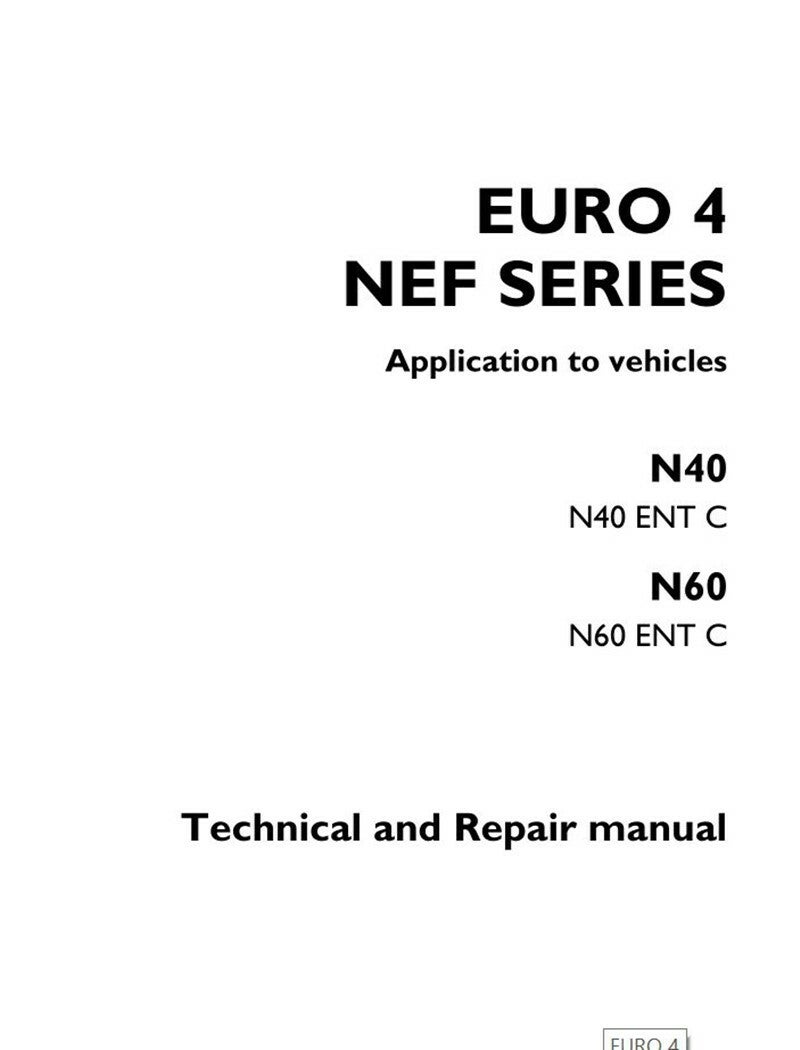 EURO 4
NEF SERIES

Application to vehicles

N40

N40 ENT C

N60

N60 ENT C

Technical and Repair manual

EURO 4